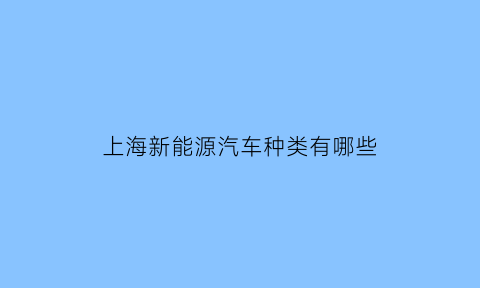 上海新能源汽车种类有哪些